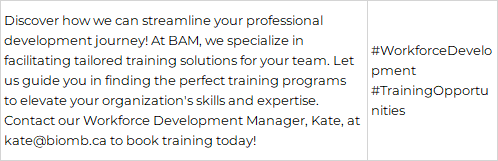 | Discover how we can streamline your professional development journey! At BAM, we specialize in facilitating tailored training solutions for your team. Let us guide you in finding the perfect training programs to elevate your organization's skills and expertise. Contact our Workforce Development Manager, Kate, at kate@biomb.ca to book training today! | #WorkforceDevelopment #TrainingOpportunities |
|---|---|